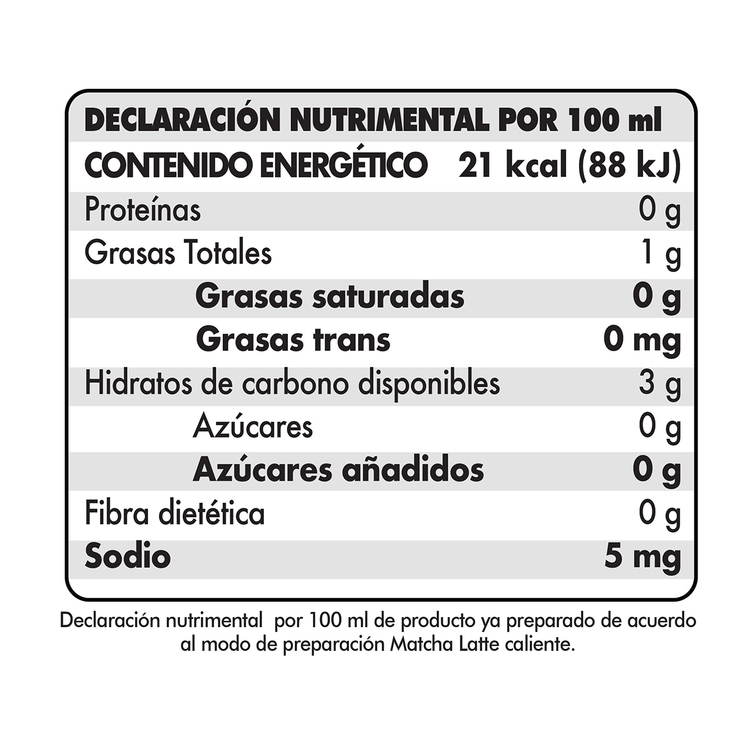 | DECLARACIÓN NUTRIMENTAL POR 100 ml | |
|---|---|
| CONTENIDO ENERGÉTICO | 21 kcal (88 kJ) |
| Proteínas | 0 g |
| Grasas Totales | 1 g |
| Grasas saturadas | 0 g |
| Grasas trans | 0 mg |
| Hidratos de carbono disponibles | 3 g |
| Azúcares | 0 g |
| Azúcares añadidos | 0 g |
| Fibra dietética | 0 g |
| Sodio | 5 mg |

Declaración nutrimental por 100 ml de producto ya preparado de acuerdo al modo de preparación Matcha Latte caliente.